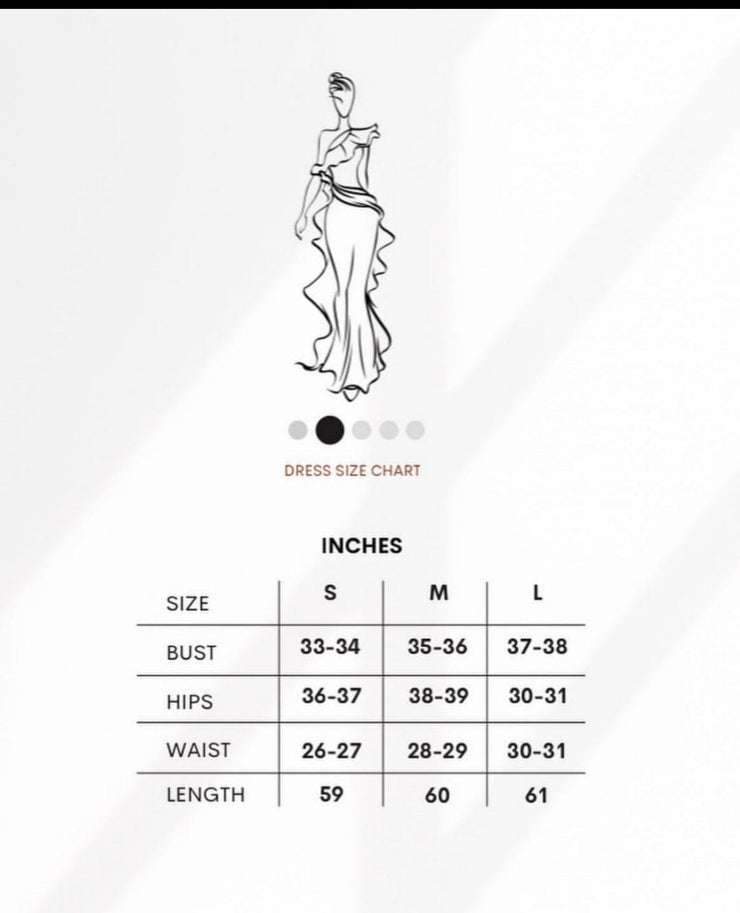 DRESS SIZE CHART

INCHES

| SIZE | S | M | L |
|---|---|---|---|
| BUST | 33-34 | 35-36 | 37-38 |
| HIPS | 36-37 | 38-39 | 30-31 |
| WAIST | 26-27 | 28-29 | 30-31 |
| LENGTH | 59 | 60 | 61 |